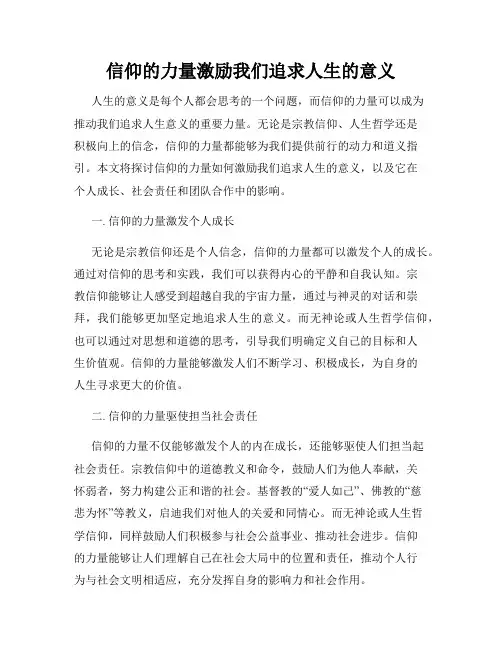 信仰的力量激励我们追求人生的意义

人生的意义是每个人都会思考的一个问题，而信仰的力量可以成为推动我们追求人生意义的重要力量。无论是宗教信仰、人生哲学还是积极向上的信念，信仰的力量都能够为我们提供前行的动力和道义指引。本文将探讨信仰的力量如何激励我们追求人生的意义，以及它在个人成长、社会责任和团队合作中的影响。

一. 信仰的力量激发个人成长

无论是宗教信仰还是个人信念，信仰的力量都可以激发个人的成长。通过对信仰的思考和实践，我们可以获得内心的平静和自我认知。宗教信仰能够让人感受到超越自我的宇宙力量，通过与神灵的对话和崇拜，我们能够更加坚定地追求人生的意义。而无神论或人生哲学信仰，也可以通过对思想和道德的思考，引导我们明确定义自己的目标和人生价值观。信仰的力量能够激发人们不断学习、积极成长，为自身的人生寻求更大的价值。

二. 信仰的力量驱使担当社会责任

信仰的力量不仅能够激发个人的内在成长，还能够驱使人们担当起社会责任。宗教信仰中的道德教义和命令，鼓励人们为他人奉献，关怀弱者，努力构建公正和谐的社会。基督教的“爱人如己”、佛教的“慈悲为怀”等教义，启迪我们对他人的关爱和同情心。而无神论或人生哲学信仰，同样鼓励人们积极参与社会公益事业、推动社会进步。信仰的力量能够让人们理解自己在社会大局中的位置和责任，推动个人行为与社会文明相适应，充分发挥自身的影响力和社会作用。